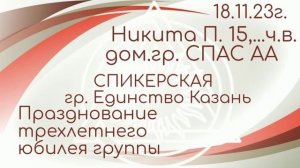 18.11.23г.
Никита П. 15,...ч.в.
дом.гр. СПАС АА

СПИКЕРСКАЯ
гр. Единство Казань
Празднование трехлетнего юбилея группы